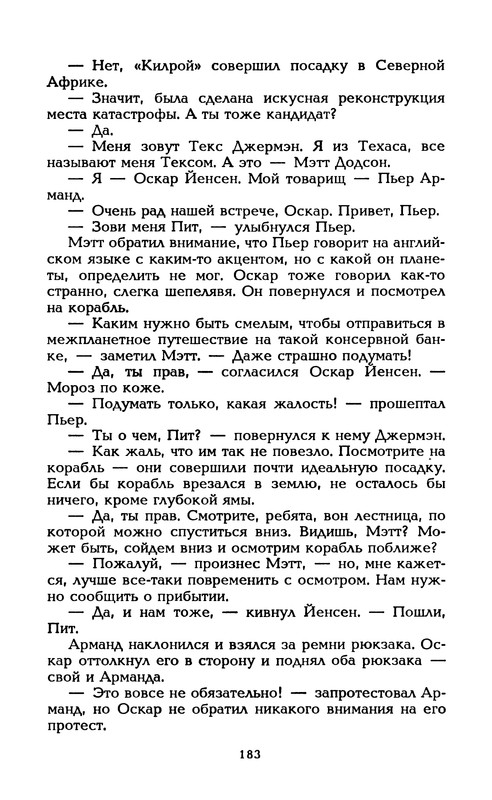 — Нет, «Килрой» совершил посадку в Северной Африке.

— Значит, была сделана искусная реконструкция места катастрофы. А ты тоже кандидат?

— Да.

— Меня зовут Текс Джермэн. Я из Техаса, все называют меня Тексом. А это — Мэтт Додсон.

— Я — Оскар Йенсен. Мой товарищ — Пьер Арманд.

— Очень рад нашей встрече, Оскар. Привет, Пьер.

— Зови меня Пит, — улыбнулся Пьер.

Мэтт обратил внимание, что Пьер говорит на английском языке с каким-то акцентом, но с какой он планеты, определить не мог. Оскар тоже говорил как-то странно, слегка шепелявя. Он повернулся и посмотрел на корабль.

— Каким нужно быть смелым, чтобы отправиться в межпланетное путешествие на такой консервной банке, — заметил Мэтт. — Даже страшно подумать!

— Да, ты прав, — согласился Оскар Йенсен. — Мороз по коже.

— Подумать только, какая жалость! — прошептал Пьер.

— Ты о чем, Пит? — повернулся к нему Джермэн.

— Как жаль, что им так не повезло. Посмотрите на корабль — они совершили почти идеальную посадку. Если бы корабль врезался в землю, не осталось бы ничего, кроме глубокой ямы.

— Да, ты прав. Смотрите, ребята, вон лестница, по которой можно спуститься вниз. Видишь, Мэтт? Может быть, сойдем вниз и осмотрим корабль поближе?

— Пожалуй, — произнес Мэтт, — но, мне кажется, лучше все-таки повременить с осмотром. Нам нужно сообщить о прибытии.

— Да, и нам тоже, — кивнул Йенсен. — Пошли, Пит.

Арманд наклонился и взялся за ремни рюкзака. Оскар оттолкнул его в сторону и поднял оба рюкзака — свой и Арманда.

— Это вовсе не обязательно! — запротестовал Арманд, но Оскар не обратил никакого внимания на его протест.

183